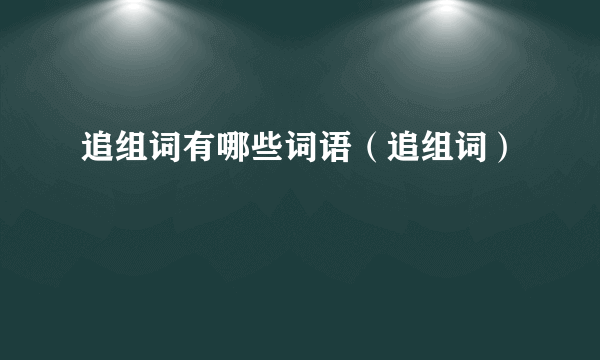 追组词有哪些词语（追组词）